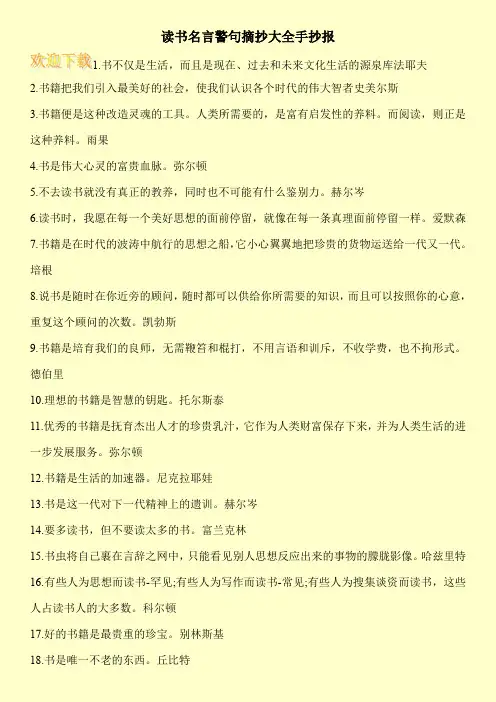 读书名言警句摘抄大全手抄报

欢迎下载

1.书不仅是生活，而且是现在、过去和未来文化生活的源泉库法耶夫

2.书籍把我们引入最美好的社会，使我们认识各个时代的伟大智者史美尔斯

3.书籍便是这种改造灵魂的工具。人类所需要的，是富有启发性的养料。而阅读，则正是这种养料。雨果

4.书是伟大心灵的富贵血脉。弥尔顿

5.不去读书就没有真正的教养，同时也不可能有什么鉴别力。赫尔岑

6.读书时，我愿在每一个美好思想的面前停留，就像在每一条真理面前停留一样。爱默森

7.书籍是在时代的波涛中航行的思想之船，它小心翼翼地把珍贵的货物运送给一代又一代。培根

8.说书是随时在你近旁的顾问，随时都可以供给你所需要的知识，而且可以按照你的心意，重复这个顾问的次数。凯勃斯

9.书籍是培育我们的良师，无需鞭笞和棍打，不用言语和训斥，不收学费，也不拘形式。德伯里

10.理想的书籍是智慧的钥匙。托尔斯泰

11.优秀的书籍是抚育杰出人才的珍贵乳汁，它作为人类财富保存下来，并为人类生活的进一步发展服务。弥尔顿

12.书籍是生活的加速器。尼克拉耶娃

13.书是这一代对下一代精神上的遗训。赫尔岑

14.要多读书，但不要读太多的书。富兰克林

15.书虫将自己裹在言辞之网中，只能看见别人思想反应出来的事物的朦胧影像。哈兹里特

16.有些人为思想而读书-罕见;有些人为写作而读书-常见;有些人为搜集谈资而读书，这些人占读书人的大多数。科尔顿

17.好的书籍是最贵重的珍宝。别林斯基

18.书是唯一不老的东西。丘比特